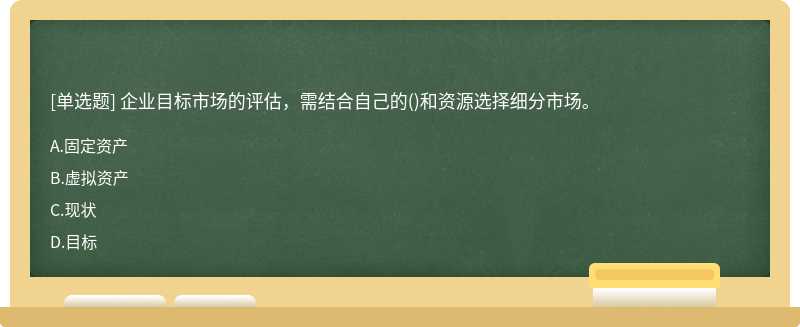 [单选题] 企业目标市场的评估，需结合自己的()和资源选择细分市场。

A.固定资产

B.虚拟资产

C.现状

D.目标